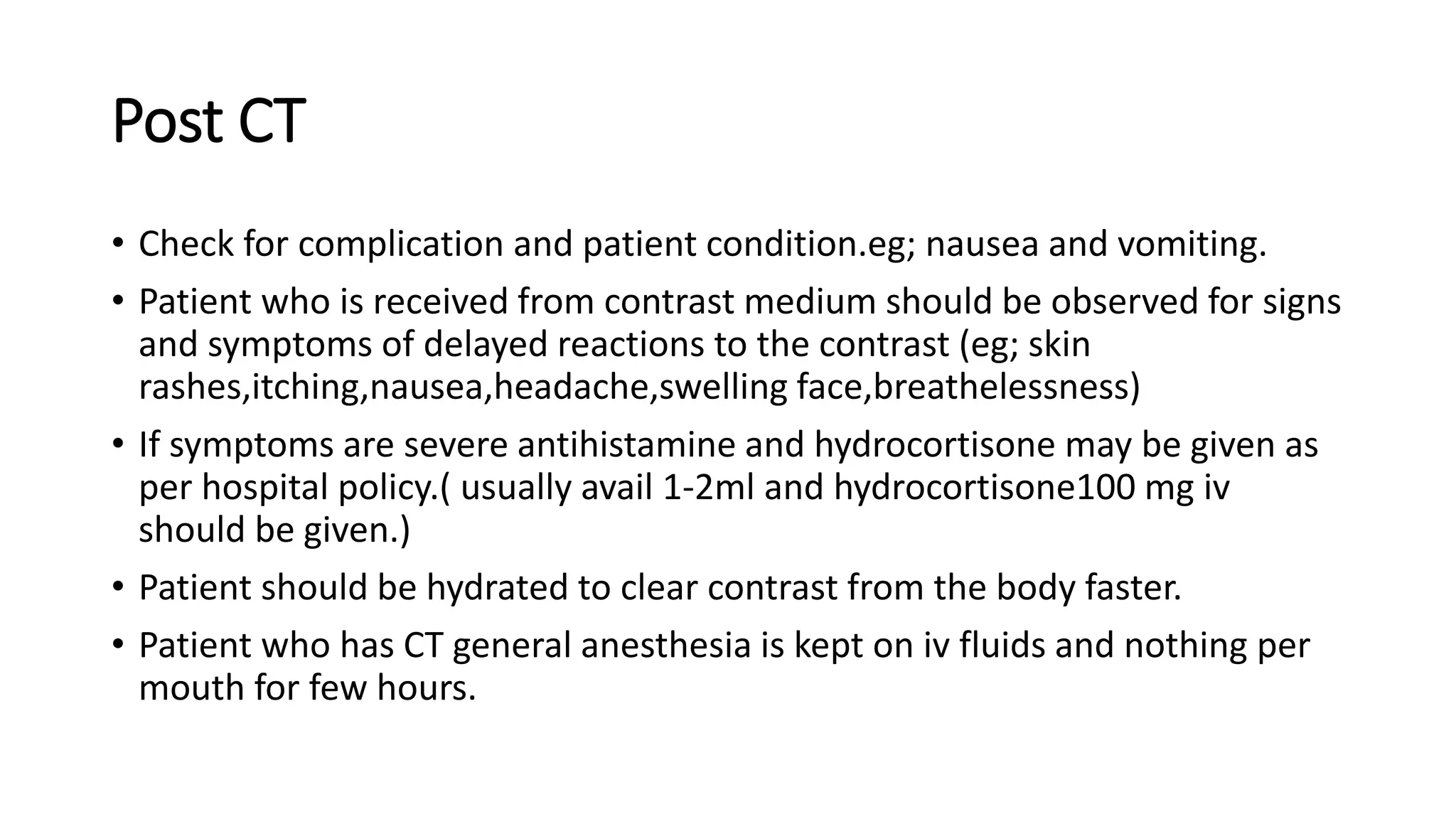 Post CT

• Check for complication and patient condition.eg; nausea and vomiting.
• Patient who is received from contrast medium should be observed for signs and symptoms of delayed reactions to the contrast (eg; skin rashes,itching,nausea,headache,swelling face,breathelessness)
• If symptoms are severe antihistamine and hydrocortisone may be given as per hospital policy.( usually avail 1-2ml and hydrocortisone100 mg iv should be given.)
• Patient should be hydrated to clear contrast from the body faster.
• Patient who has CT general anesthesia is kept on iv fluids and nothing per mouth for few hours.